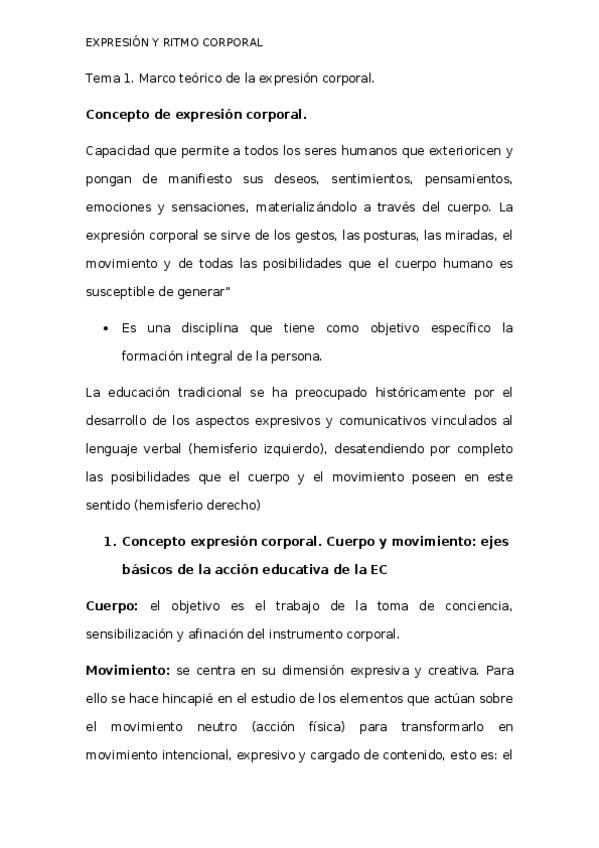 EXPRESIÓN Y RITMO CORPORAL

Tema 1. Marco teórico de la expresión corporal.

Concepto de expresión corporal.

Capacidad que permite a todos los seres humanos que exterioricen y pongan de manifiesto sus deseos, sentimientos, pensamientos, emociones y sensaciones, materializándolo a través del cuerpo. La expresión corporal se sirve de los gestos, las posturas, las miradas, el movimiento y de todas las posibilidades que el cuerpo humano es susceptible de generar"

• Es una disciplina que tiene como objetivo específico la formación integral de la persona.

La educación tradicional se ha preocupado históricamente por el desarrollo de los aspectos expresivos y comunicativos vinculados al lenguaje verbal (hemisferio izquierdo), desatendiendo por completo las posibilidades que el cuerpo y el movimiento poseen en este sentido (hemisferio derecho)

1. Concepto expresión corporal. Cuerpo y movimiento: ejes básicos de la acción educativa de la EC

Cuerpo: el objetivo es el trabajo de la toma de conciencia, sensibilización y afinación del instrumento corporal.

Movimiento: se centra en su dimensión expresiva y creativa. Para ello se hace hincapié en el estudio de los elementos que actúan sobre el movimiento neutro (acción física) para transformarlo en movimiento intencional, expresivo y cargado de contenido, esto es: el